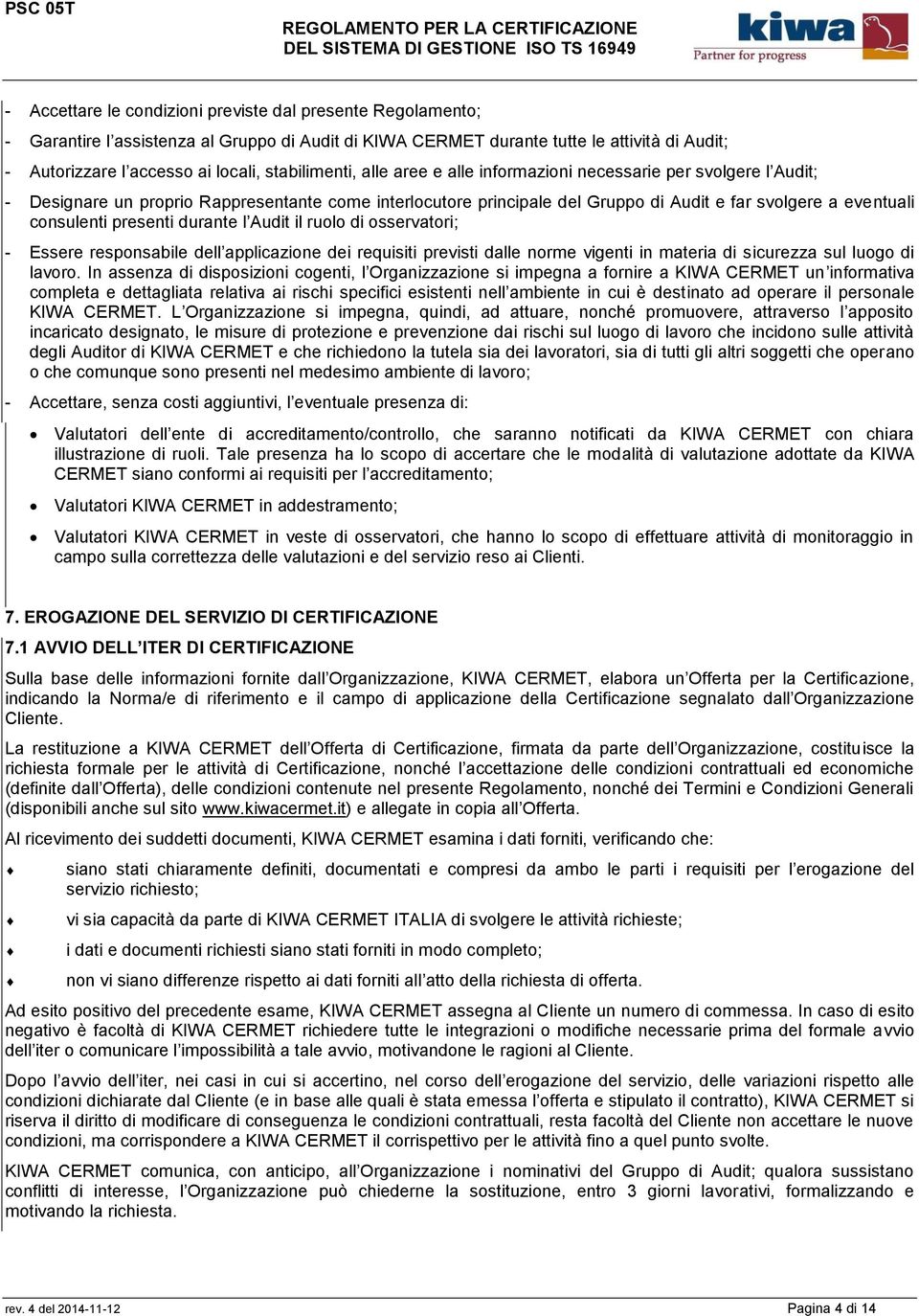 PSC 05T

REGOLAMENTO PER LA CERTIFICAZIONE DEL SISTEMA DI GESTIONE ISO TS 16949

kiwa
Partner for progress

- Accettare le condizioni previste dal presente Regolamento;

- Garantire l'assistenza al Gruppo di Audit di KIWA CERMET durante tutte le attività di Audit;

- Autorizzare l'accesso ai locali, stabilimenti, alle aree e alle informazioni necessarie per svolgere l'Audit;

- Designare un proprio Rappresentante come interlocutore principale del Gruppo di Audit e far svolgere a eventuali consulenti presenti durante l'Audit il ruolo di osservatori;

- Essere responsabile dell'applicazione dei requisiti previsti dalle norme vigenti in materia di sicurezza sul luogo di lavoro. In assenza di disposizioni cogenti, l'Organizzazione si impegna a fornire a KIWA CERMET un'informativa completa e dettagliata relativa ai rischi specifici esistenti nell'ambiente in cui è destinato ad operare il personale KIWA CERMET. L'Organizzazione si impegna, quindi, ad attuare, nonché promuovere, attraverso l'apposito incaricato designato, le misure di protezione e prevenzione dai rischi sul luogo di lavoro che incidono sulle attività degli Auditor di KIWA CERMET e che richiedono la tutela sia dei lavoratori, sia di tutti gli altri soggetti che operano o che comunque sono presenti nel medesimo ambiente di lavoro;

- Accettare, senza costi aggiuntivi, l'eventuale presenza di:

• Valutatori dell'ente di accreditamento/controllo, che saranno notificati da KIWA CERMET con chiara illustrazione di ruoli. Tale presenza ha lo scopo di accertare che le modalità di valutazione adottate da KIWA CERMET siano conformi ai requisiti per l'accreditamento;

• Valutatori KIWA CERMET in addestramento;

• Valutatori KIWA CERMET in veste di osservatori, che hanno lo scopo di effettuare attività di monitoraggio in campo sulla correttezza delle valutazioni e del servizio reso ai Clienti.

7. EROGAZIONE DEL SERVIZIO DI CERTIFICAZIONE

7.1 AVVIO DELL'ITER DI CERTIFICAZIONE

Sulla base delle informazioni fornite dall'Organizzazione, KIWA CERMET, elabora un'Offerta per la Certificazione, indicando la Norma/e di riferimento e il campo di applicazione della Certificazione segnalato dall'Organizzazione Cliente.

La restituzione a KIWA CERMET dell'Offerta di Certificazione, firmata da parte dell'Organizzazione, costituisce la richiesta formale per le attività di Certificazione, nonché l'accettazione delle condizioni contrattuali ed economiche (definite dall'Offerta), delle condizioni contenute nel presente Regolamento, nonché dei Termini e Condizioni Generali (disponibili anche sul sito www.kiwacermet.it) e allegate in copia all'Offerta.

Al ricevimento dei suddetti documenti, KIWA CERMET esamina i dati forniti, verificando che:

♦ siano stati chiaramente definiti, documentati e compresi da ambo le parti i requisiti per l'erogazione del servizio richiesto;

♦ vi sia capacità da parte di KIWA CERMET ITALIA di svolgere le attività richieste;

♦ i dati e documenti richiesti siano stati forniti in modo completo;

♦ non vi siano differenze rispetto ai dati forniti all'atto della richiesta di offerta.

Ad esito positivo del precedente esame, KIWA CERMET assegna al Cliente un numero di commessa. In caso di esito negativo è facoltà di KIWA CERMET richiedere tutte le integrazioni o modifiche necessarie prima del formale avvio dell'iter o comunicare l'impossibilità a tale avvio, motivandone le ragioni al Cliente.

Dopo l'avvio dell'iter, nei casi in cui si accertino, nel corso dell'erogazione del servizio, delle variazioni rispetto alle condizioni dichiarate dal Cliente (e in base alle quali è stata emessa l'offerta e stipulato il contratto), KIWA CERMET si riserva il diritto di modificare di conseguenza le condizioni contrattuali, resta facoltà del Cliente non accettare le nuove condizioni, ma corrispondere a KIWA CERMET il corrispettivo per le attività fino a quel punto svolte.

KIWA CERMET comunica, con anticipo, all'Organizzazione i nominativi del Gruppo di Audit; qualora sussistano conflitti di interesse, l'Organizzazione può chiederne la sostituzione, entro 3 giorni lavorativi, formalizzando e motivando la richiesta.

rev. 4 del 2014-11-12

Pagina 4 di 14